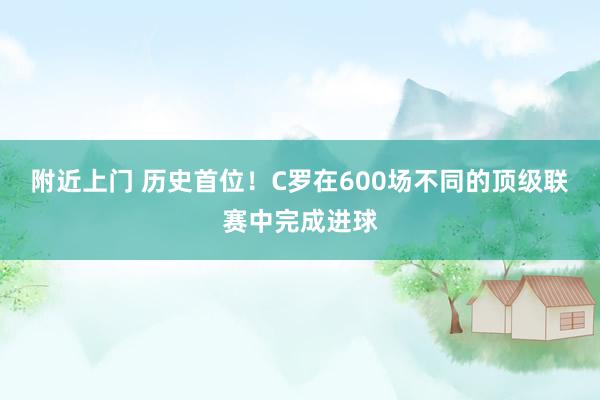 附近上门 历史首位！C罗在600场不同的顶级联赛中完成进球